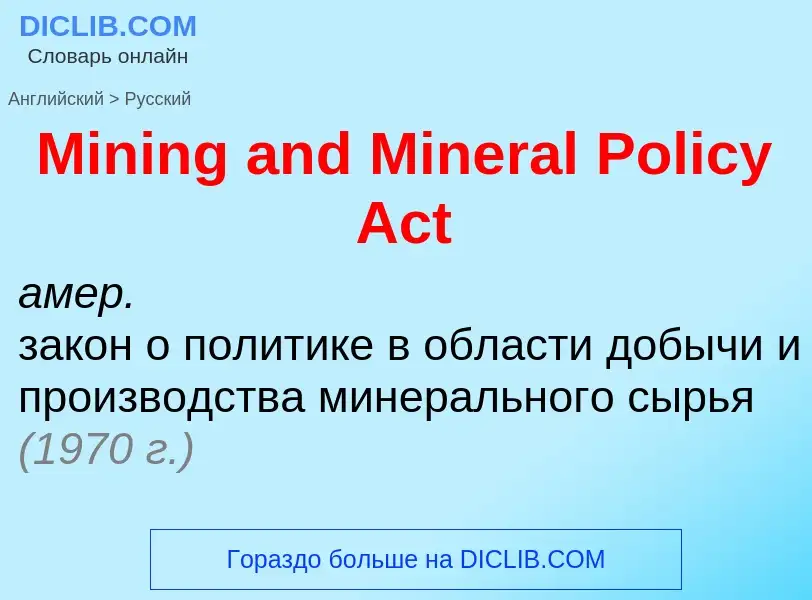 DICLIB.COM
Словарь онлайн

Английский > Русский

Mining and Mineral Policy Act

амер.
закон о политике в области добычи и производства минерального сырья (1970 г.)

Гораздо больше на DICLIB.COM